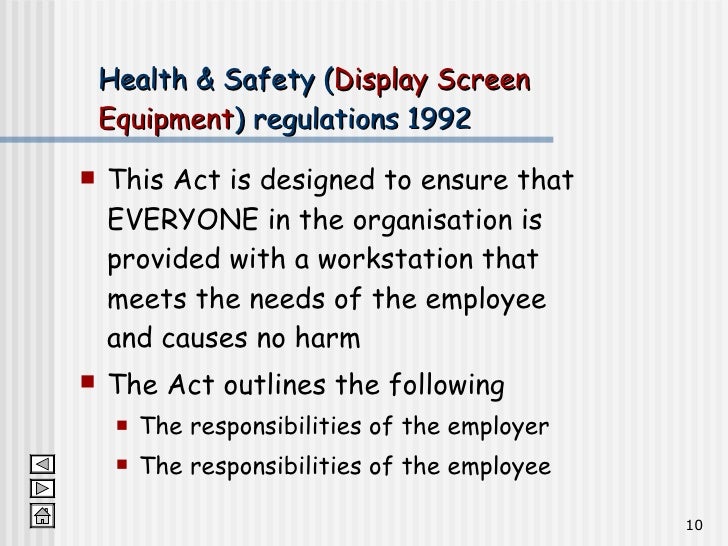 Health & Safety (Display Screen Equipment) regulations 1992

- This Act is designed to ensure that EVERYONE in the organisation is provided with a workstation that meets the needs of the employee and causes no harm
- The Act outlines the following
  - The responsibilities of the employer
  - The responsibilities of the employee

10